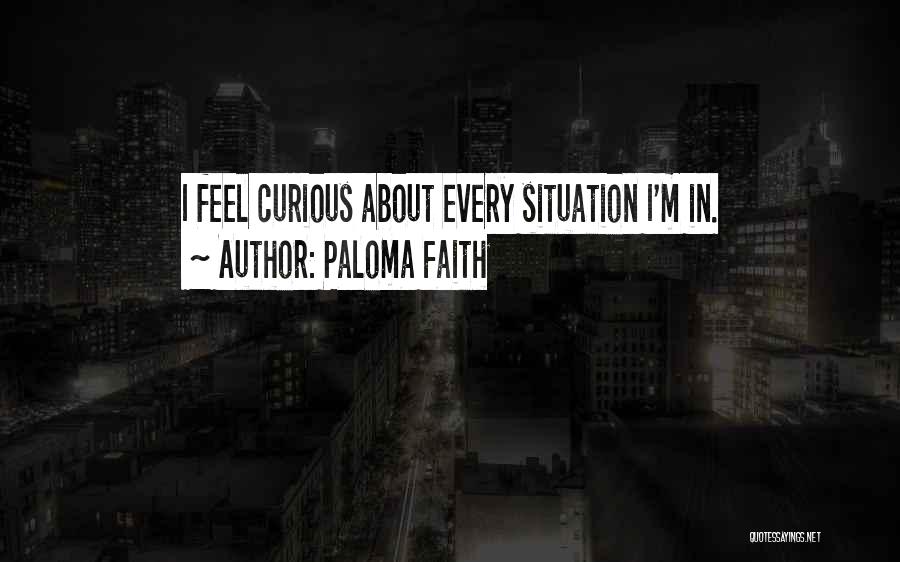 I FEEL CURIOUS ABOUT EVERY SITUATION I'M IN.
~ AUTHOR: PALOMA FAITH

QUOTESSAYINGS.NET